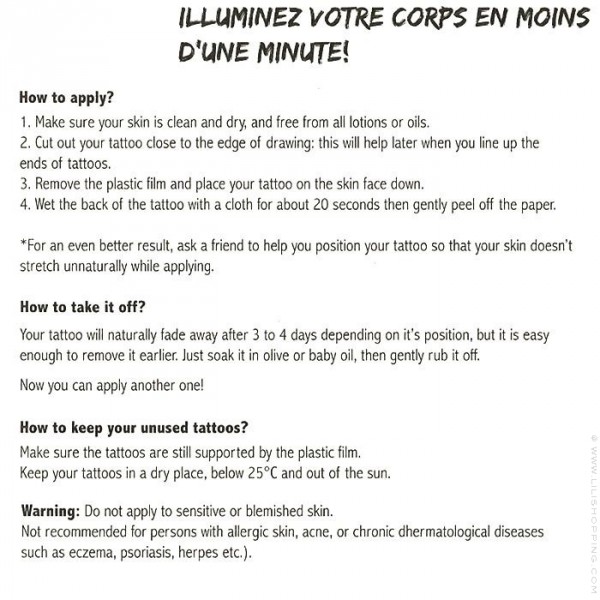 ILLUMINEZ VOTRE CORPS EN MOINS D'UNE MINUTE!

How to apply?

1. Make sure your skin is clean and dry, and free from all lotions or oils.
2. Cut out your tattoo close to the edge of drawing: this will help later when you line up the ends of tattoos.
3. Remove the plastic film and place your tattoo on the skin face down.
4. Wet the back of the tattoo with a cloth for about 20 seconds then gently peel off the paper.

*For an even better result, ask a friend to help you position your tattoo so that your skin doesn't stretch unnaturally while applying.

How to take it off?

Your tattoo will naturally fade away after 3 to 4 days depending on it's position, but it is easy enough to remove it earlier. Just soak it in olive or baby oil, then gently rub it off.

Now you can apply another one!

How to keep your unused tattoos?

Make sure the tattoos are still supported by the plastic film.
Keep your tattoos in a dry place, below 25°C and out of the sun.

Warning: Do not apply to sensitive or blemished skin.
Not recommended for persons with allergic skin, acne, or chronic dhermatological diseases such as eczema, psoriasis, herpes etc.).

© WWW.LILISHOPPING.COM